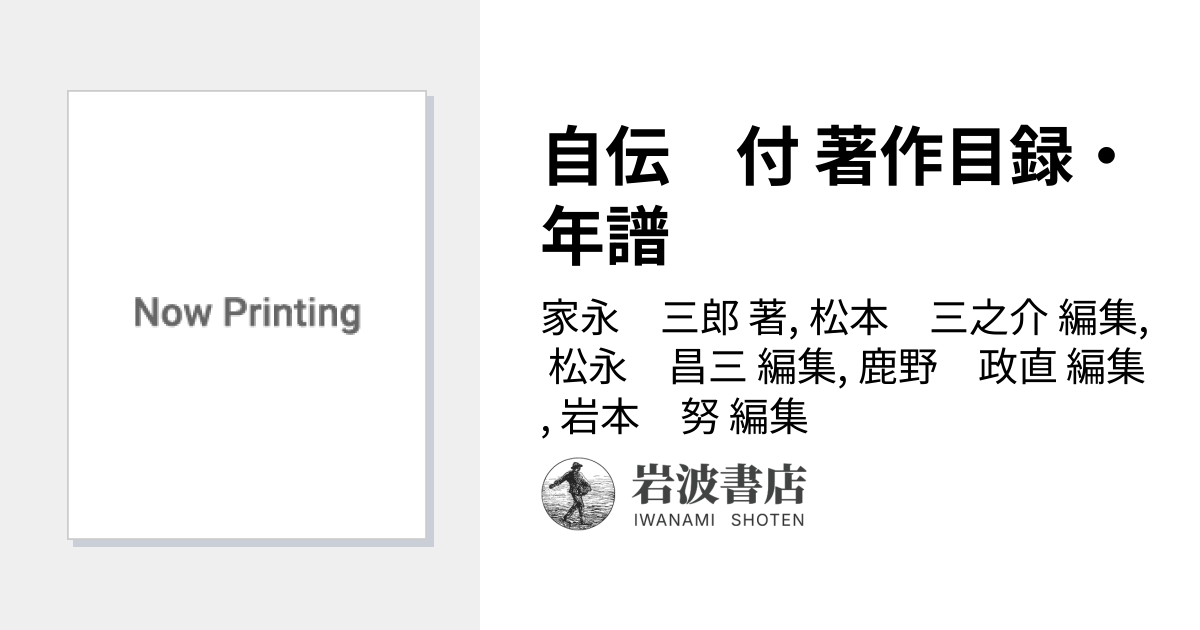 Now Printing

自伝　付 著作目録・年譜

家永　三郎 著, 松本　三之介 編集, 松永　昌三 編集, 鹿野　政直 編集, 岩本　努 編集

岩波書店
IWANAMI SHOTEN